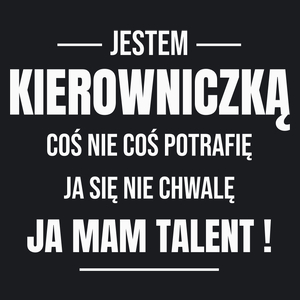 JESTEM
KIEROWNICZKĄ
COŚ NIE COŚ POTRAFIĘ
JA SIĘ NIE CHWALĘ
JA MAM TALENT !